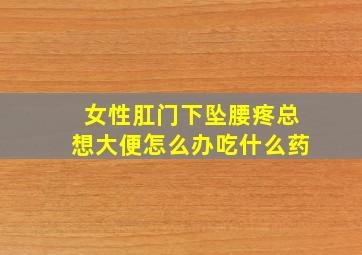 女性肛门下坠腰疼总想大便怎么办吃什么药